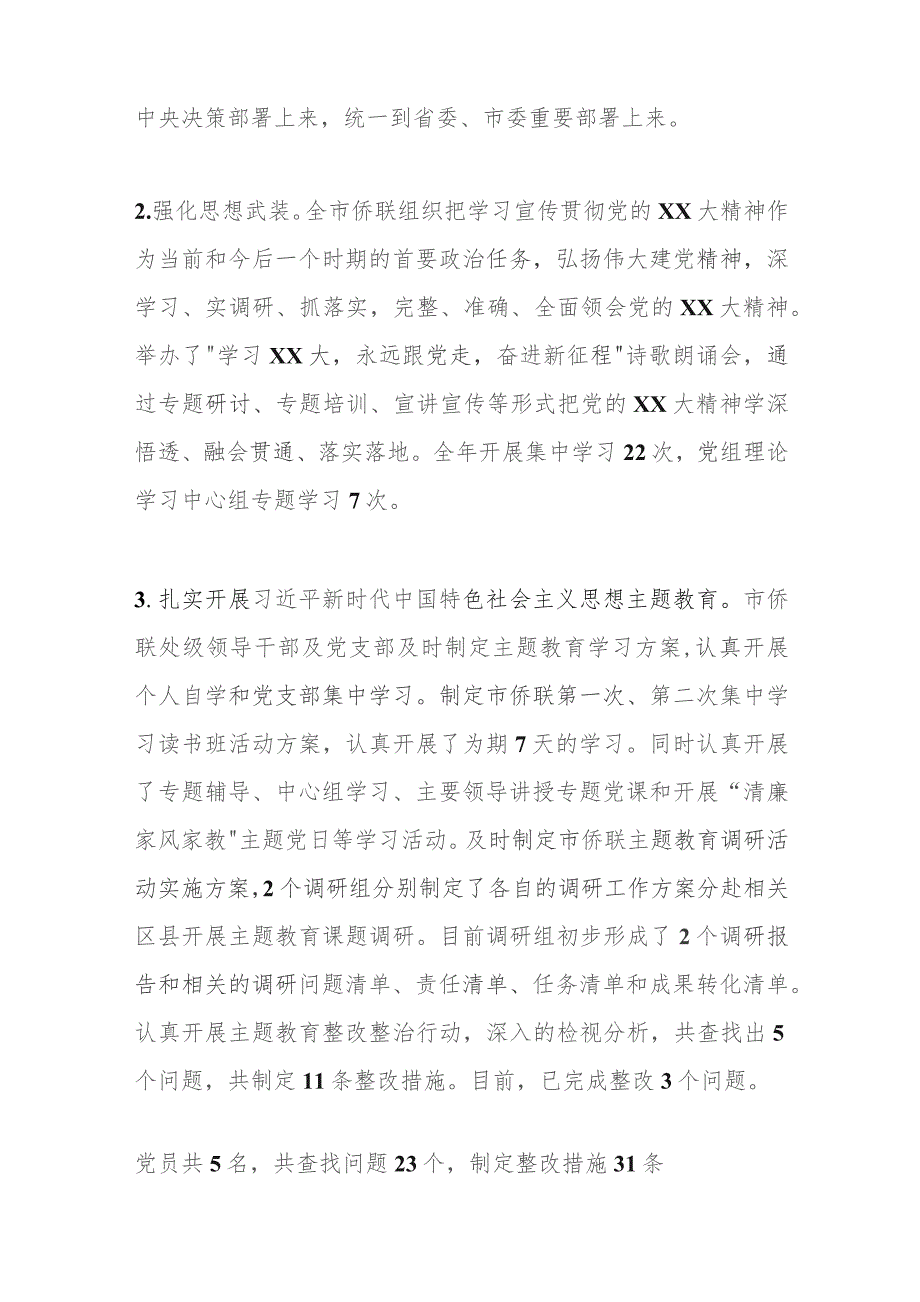 中央决策部署上来，统一到省委、市委重要部署上来。

2.强化思想武装。全市侨联组织把学习宣传贯彻党的XX大精神作为当前和今后一个时期的首要政治任务，弘扬伟大建党精神，深学习、实调研、抓落实，完整、准确、全面领会党的XX大精神。举办了"学习XX大，永远跟党走，奋进新征程"诗歌朗诵会，通过专题研讨、专题培训、宣讲宣传等形式把党的XX大精神学深悟透、融会贯通、落实落地。全年开展集中学习22次，党组理论学习中心组专题学习7次。

3. 扎实开展习近平新时代中国特色社会主义思想主题教育。市侨联处级领导干部及党支部及时制定主题教育学习方案，认真开展个人自学和党支部集中学习。制定市侨联第一次、第二次集中学习读书班活动方案，认真开展了为期7天的学习。同时认真开展了专题辅导、中心组学习、主要领导讲授专题党课和开展“清廉家风家教"主题党日等学习活动。及时制定市侨联主题教育调研活动实施方案，2个调研组分别制定了各自的调研工作方案分赴相关区县开展主题教育课题调研。目前调研组初步形成了2个调研报告和相关的调研问题清单、责任清单、任务清单和成果转化清单。认真开展主题教育整改整治行动，深入的检视分析，共查找出5个问题，共制定11条整改措施。目前，已完成整改3个问题。

党员共5名，共查找问题23个，制定整改措施31条